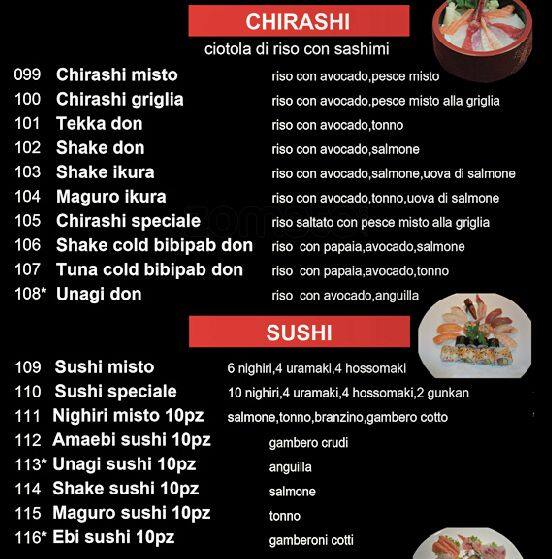 CHIRASHI
ciotola di riso con sashimi

099 Chirashi misto riso con avocado,pesce misto
100 Chirashi griglia riso con avocado,pesce misto alla griglia
101 Tekka don riso con avocado,tonno
102 Shake don riso con avocado,salmone
103 Shake ikura riso con avocado,salmone,uova di salmone
104 Maguro ikura riso con avocado,tonno,uova di salmone
105 Chirashi speciale riso saltato con pesce misto alla griglia
106 Shake cold bibipab don riso con papaia,avocado,salmone
107 Tuna cold bibipab don riso con papaia,avocado,tonno
108* Unagi don riso con avocado,anguilla

SUSHI

109 Sushi misto 6 nighiri,4 uramaki,4 hossomaki
110 Sushi speciale 10 nighiri,4 uramaki,4 hossomaki,2 gunkan
111 Nighiri misto 10pz salmone,tonno,branzino,gambero cotto
112 Amaebi sushi 10pz gambero crudi
113* Unagi sushi 10pz anguilla
114 Shake sushi 10pz salmone
115 Maguro sushi 10pz tonno
116* Ebi sushi 10pz gamberoni cotti